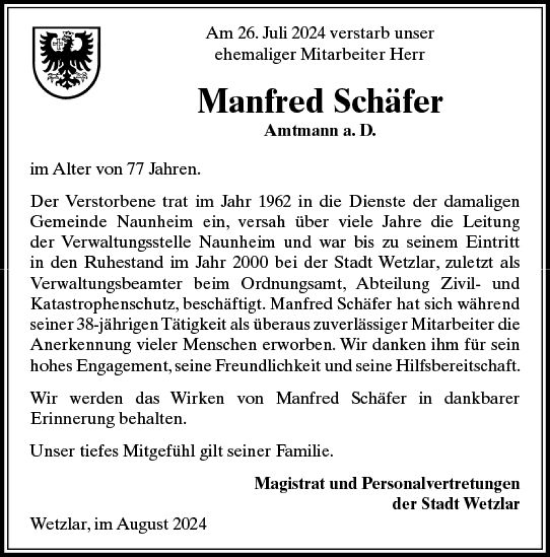 Am 26. Juli 2024 verstarb unser ehemaliger Mitarbeiter Herr

Manfred Schäfer

Amtmann a. D.

im Alter von 77 Jahren.

Der Verstorbene trat im Jahr 1962 in die Dienste der damaligen Gemeinde Naunheim ein, versah über viele Jahre die Leitung der Verwaltungsstelle Naunheim und war bis zu seinem Eintritt in den Ruhestand im Jahr 2000 bei der Stadt Wetzlar, zuletzt als Verwaltungsbeamter beim Ordnungsamt, Abteilung Zivil- und Katastrophenschutz, beschäftigt. Manfred Schäfer hat sich während seiner 38-jährigen Tätigkeit als überaus zuverlässiger Mitarbeiter die Anerkennung vieler Menschen erworben. Wir danken ihm für sein hohes Engagement, seine Freundlichkeit und seine Hilfsbereitschaft.

Wir werden das Wirken von Manfred Schäfer in dankbarer Erinnerung behalten.

Unser tiefes Mitgefühl gilt seiner Familie.

Magistrat und Personalvertretungen der Stadt Wetzlar

Wetzlar, im August 2024